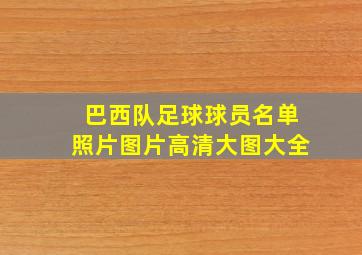 巴西队足球球员名单
照片图片高清大图大全